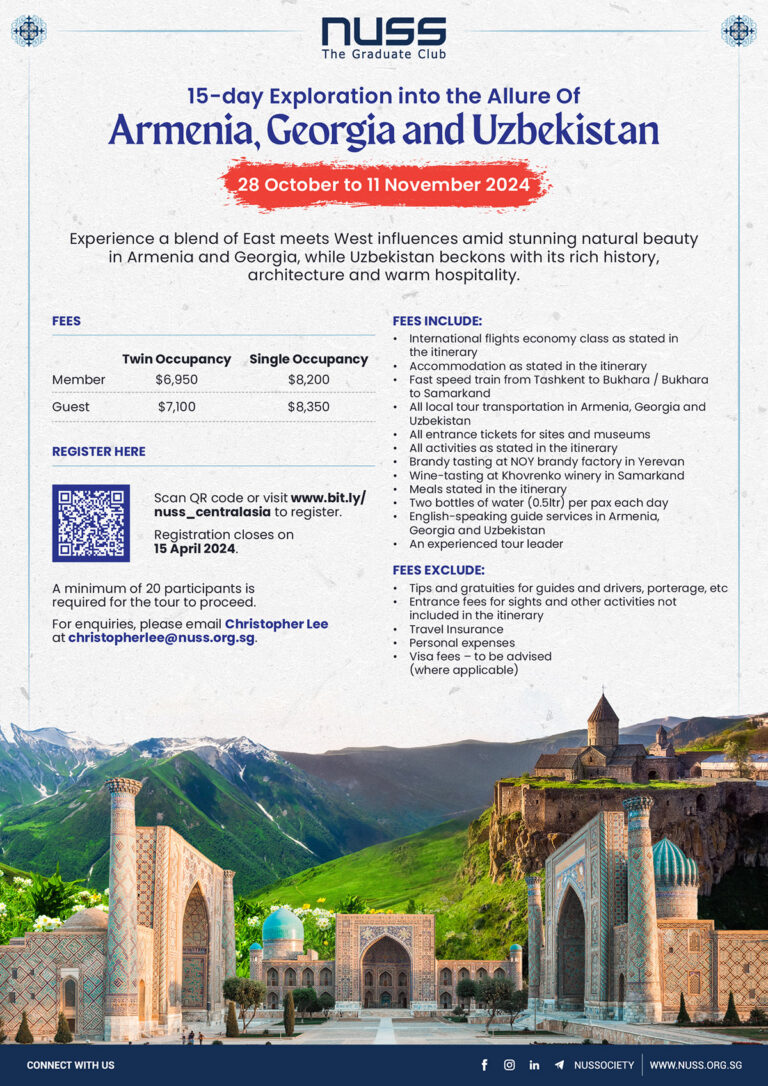 NUSS
The Graduate Club

15-day Exploration into the Allure Of
Armenia, Georgia and Uzbekistan

28 October to 11 November 2024

Experience a blend of East meets West influences amid stunning natural beauty in Armenia and Georgia, while Uzbekistan beckons with its rich history, architecture and warm hospitality.

FEES

|  | Twin Occupancy | Single Occupancy |
|---|---|---|
| Member | $6,950 | $8,200 |
| Guest | $7,100 | $8,350 |

REGISTER HERE

Scan QR code or visit www.bit.ly/nuss_centralasia to register.

Registration closes on 15 April 2024.

A minimum of 20 participants is required for the tour to proceed.

For enquiries, please email Christopher Lee at christopherlee@nuss.org.sg.

FEES INCLUDE:
• International flights economy class as stated in the itinerary
• Accommodation as stated in the itinerary
• Fast speed train from Tashkent to Bukhara / Bukhara to Samarkand
• All local tour transportation in Armenia, Georgia and Uzbekistan
• All entrance tickets for sites and museums
• All activities as stated in the itinerary
• Brandy tasting at NOY brandy factory in Yerevan
• Wine-tasting at Khovrenko winery in Samarkand
• Meals stated in the itinerary
• Two bottles of water (0.5ltr) per pax each day
• English-speaking guide services in Armenia, Georgia and Uzbekistan
• An experienced tour leader

FEES EXCLUDE:
• Tips and gratuities for guides and drivers, porterage, etc
• Entrance fees for sights and other activities not included in the itinerary
• Travel Insurance
• Personal expenses
• Visa fees – to be advised (where applicable)

CONNECT WITH US
NUSSOCIETY | WWW.NUSS.ORG.SG